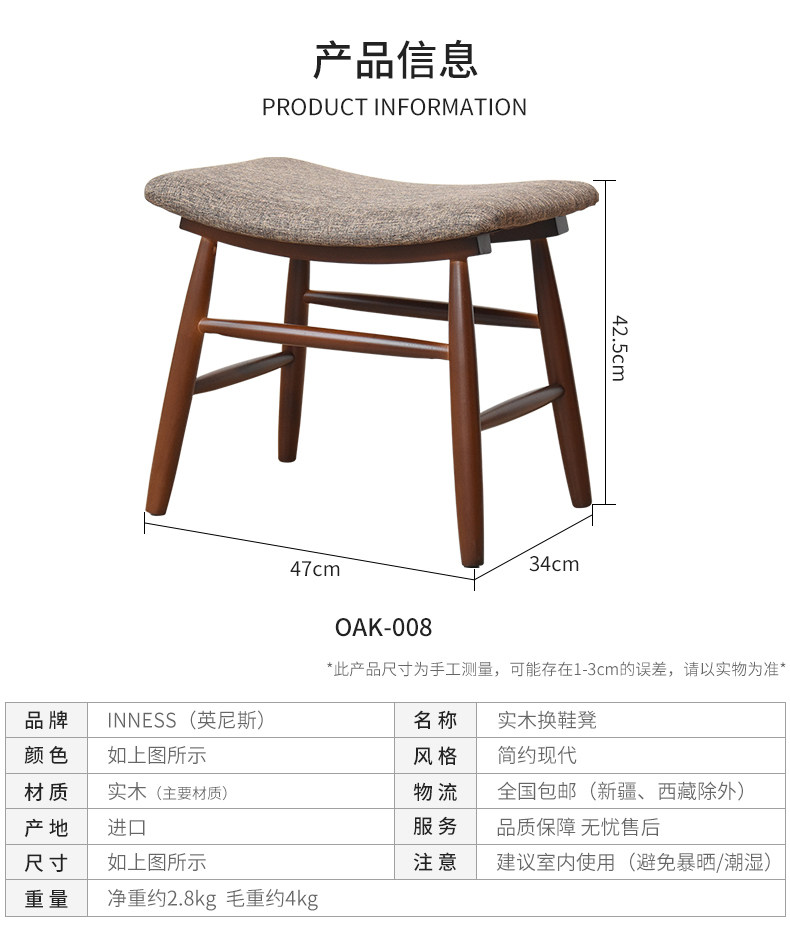 产品信息
PRODUCT INFORMATION

42.5cm

47cm

34cm

OAK-008

*此产品尺寸为手工测量，可能存在1-3cm的误差，请以实物为准*

| 品牌 | INNESS（英尼斯） | 名称 | 实木换鞋凳 |
|---|---|---|---|
| 颜色 | 如上图所示 | 风格 | 简约现代 |
| 材质 | 实木（主要材质） | 物流 | 全国包邮（新疆、西藏除外） |
| 产地 | 进口 | 服务 | 品质保障 无忧售后 |
| 尺寸 | 如上图所示 | 注意 | 建议室内使用（避免暴晒/潮湿） |
| 重量 | 净重约2.8kg 毛重约4kg | | |